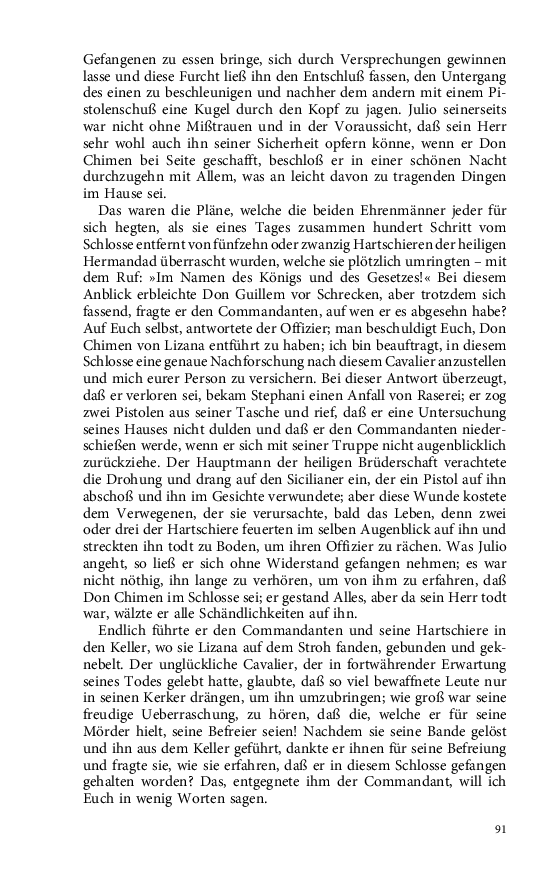 Gefangenen zu essen bringe, sich durch Versprechungen gewinnen lasse und diese Furcht ließ ihn den Entschluß fassen, den Untergang des einen zu beschleunigen und nachher dem andern mit einem Pistolenschuß eine Kugel durch den Kopf zu jagen. Julio seinerseits war nicht ohne Mißtrauen und in der Voraussicht, daß sein Herr sehr wohl auch ihn seiner Sicherheit opfern könne, wenn er Don Chimen bei Seite geschafft, beschloß er in einer schönen Nacht durchzugehn mit Allem, was an leicht davon zu tragenden Dingen im Hause sei.

Das waren die Pläne, welche die beiden Ehrenmänner jeder für sich hegten, als sie eines Tages zusammen hundert Schritt vom Schlosse entfernt von fünfzehn oder zwanzig Hartschieren der heiligen Hermandad überrascht wurden, welche sie plötzlich umringten – mit dem Ruf: »Im Namen des Königs und des Gesetzes!« Bei diesem Anblick erbleichte Don Guillem vor Schrecken, aber trotzdem sich fassend, fragte er den Commandanten, auf wen er es abgesehn habe? Auf Euch selbst, antwortete der Offizier; man beschuldigt Euch, Don Chimen von Lizana entführt zu haben; ich bin beauftragt, in diesem Schlosse eine genaue Nachforschung nach diesem Cavalier anzustellen und mich eurer Person zu versichern. Bei dieser Antwort überzeugt, daß er verloren sei, bekam Stephani einen Anfall von Raserei; er zog zwei Pistolen aus seiner Tasche und rief, daß er eine Untersuchung seines Hauses nicht dulden und daß er den Commandanten niederschießen werde, wenn er sich mit seiner Truppe nicht augenblicklich zurückziehe. Der Hauptmann der heiligen Brüderschaft verachtete die Drohung und drang auf den Sicilianer ein, der ein Pistol auf ihn abschoß und ihn im Gesichte verwundete; aber diese Wunde kostete dem Verwegenen, der sie verursachte, bald das Leben, denn zwei oder drei der Hartschiere feuerten im selben Augenblick auf ihn und streckten ihn todt zu Boden, um ihren Offizier zu rächen. Was Julio angeht, so ließ er sich ohne Widerstand gefangen nehmen; es war nicht nöthig, ihn lange zu verhören, um von ihm zu erfahren, daß Don Chimen im Schlosse sei; er gestand Alles, aber da sein Herr todt war, wälzte er alle Schändlichkeiten auf ihn.

Endlich führte er den Commandanten und seine Hartschiere in den Keller, wo sie Lizana auf dem Stroh fanden, gebunden und geknebelt. Der unglückliche Cavalier, der in fortwährender Erwartung seines Todes gelebt hatte, glaubte, daß so viel bewaffnete Leute nur in seinen Kerker drängen, um ihn umzubringen; wie groß war seine freudige Ueberraschung, zu hören, daß die, welche er für seine Mörder hielt, seine Befreier seien! Nachdem sie seine Bande gelöst und ihn aus dem Keller geführt, dankte er ihnen für seine Befreiung und fragte sie, wie sie erfahren, daß er in diesem Schlosse gefangen gehalten worden? Das, entgegnete ihm der Commandant, will ich Euch in wenig Worten sagen.

91